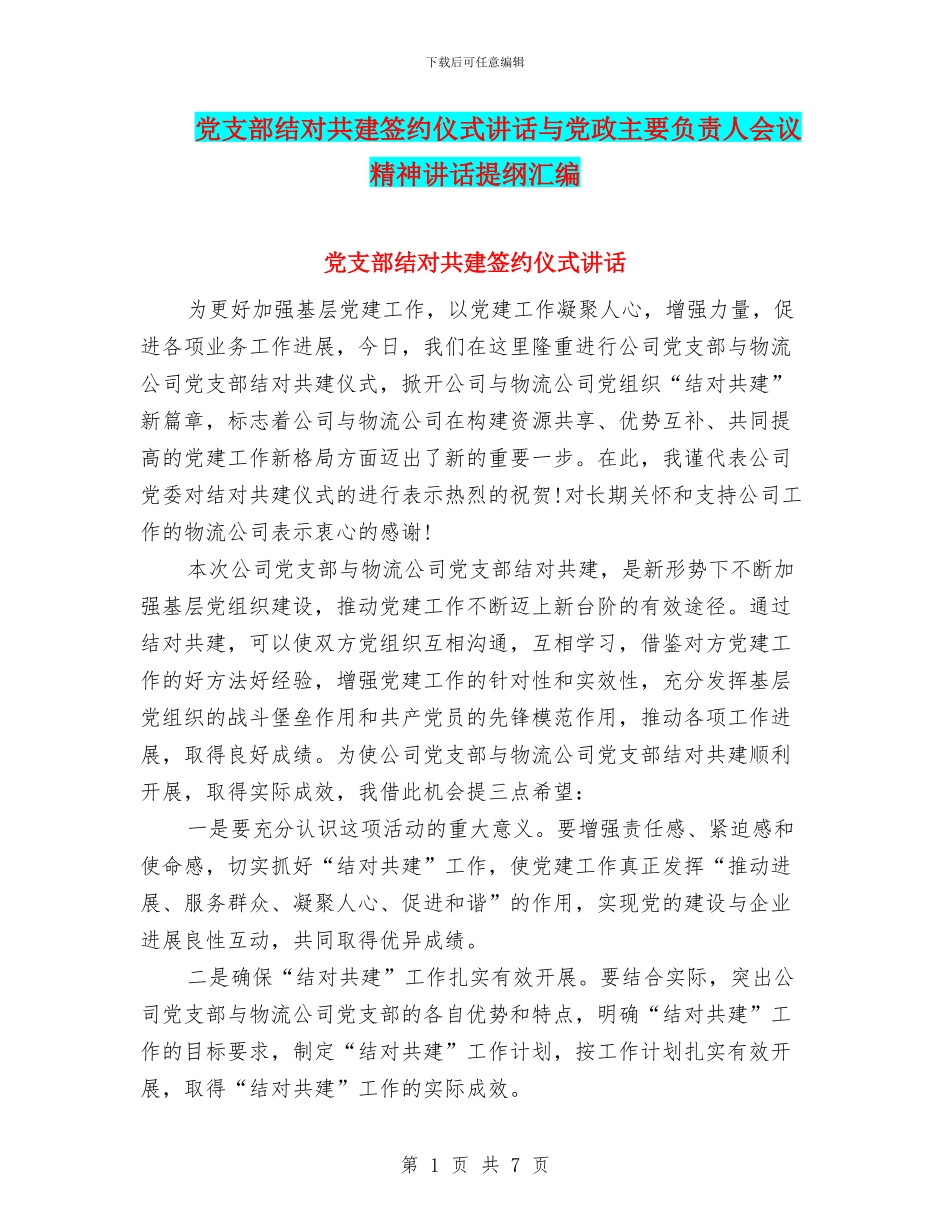 下载后可任意编辑

党支部结对共建签约仪式讲话与党政主要负责人会议精神讲话提纲汇编

党支部结对共建签约仪式讲话

为更好加强基层党建工作，以党建工作凝聚人心，增强力量，促进各项业务工作进展，今日，我们在这里隆重进行公司党支部与物流公司党支部结对共建仪式，掀开公司与物流公司党组织“结对共建”新篇章，标志着公司与物流公司在构建资源共享、优势互补、共同提高的党建工作新格局方面迈出了新的重要一步。在此，我谨代表公司党委对结对共建仪式的进行表示热烈的祝贺!对长期关怀和支持公司工作的物流公司表示衷心的感谢!

本次公司党支部与物流公司党支部结对共建，是新形势下不断加强基层党组织建设，推动党建工作不断迈上新台阶的有效途径。通过结对共建，可以使双方党组织互相沟通，互相学习，借鉴对方党建工作的好方法好经验，增强党建工作的针对性和实效性，充分发挥基层党组织的战斗堡垒作用和共产党员的先锋模范作用，推动各项工作进展，取得良好成绩。为使公司党支部与物流公司党支部结对共建顺利开展，取得实际成效，我借此机会提三点希望：

一是要充分认识这项活动的重大意义。要增强责任感、紧迫感和使命感，切实抓好“结对共建”工作，使党建工作真正发挥“推动进展、服务群众、凝聚人心、促进和谐”的作用，实现党的建设与企业进展良性互动，共同取得优异成绩。

二是确保“结对共建”工作扎实有效开展。要结合实际，突出公司党支部与物流公司党支部的各自优势和特点，明确“结对共建”工作的目标要求，制定“结对共建”工作计划，按工作计划扎实有效开展，取得“结对共建”工作的实际成效。

第 1 页 共 7 页